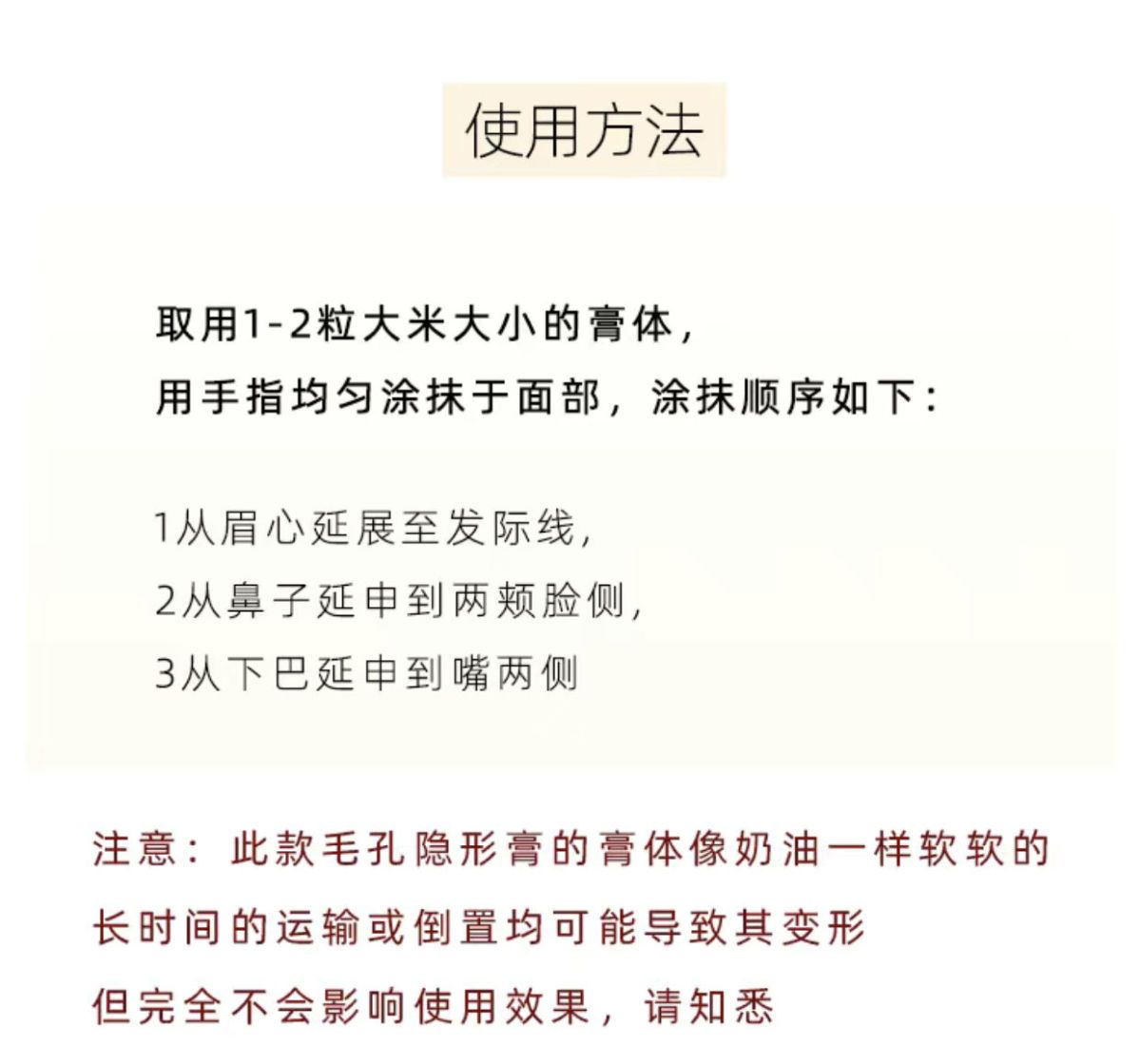 使用方法

取用1-2粒大米大小的膏体，
用手指均匀涂抹于面部，涂抹顺序如下：

1从眉心延展至发际线，
2从鼻子延申到两颊脸侧，
3从下巴延申到嘴两侧

注意：此款毛孔隐形膏的膏体像奶油一样软软的
长时间的运输或倒置均可能导致其变形
但完全不会影响使用效果，请知悉